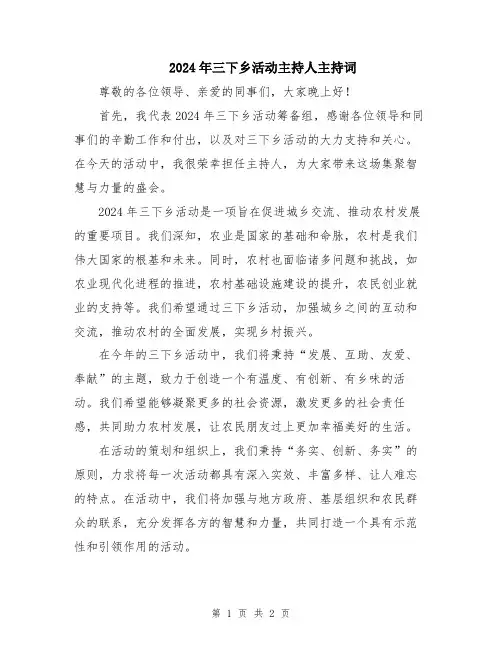 2024年三下乡活动主持人主持词

尊敬的各位领导、亲爱的同事们，大家晚上好！

首先，我代表2024年三下乡活动筹备组，感谢各位领导和同事们的辛勤工作和付出，以及对三下乡活动的大力支持和关心。在今天的活动中，我很荣幸担任主持人，为大家带来这场集聚智慧与力量的盛会。

2024年三下乡活动是一项旨在促进城乡交流、推动农村发展的重要项目。我们深知，农业是国家的基础和命脉，农村是我们伟大国家的根基和未来。同时，农村也面临诸多问题和挑战，如农业现代化进程的推进，农村基础设施建设的提升，农民创业就业的支持等。我们希望通过三下乡活动，加强城乡之间的互动和交流，推动农村的全面发展，实现乡村振兴。

在今年的三下乡活动中，我们将秉持“发展、互助、友爱、奉献”的主题，致力于创造一个有温度、有创新、有乡味的活动。我们希望能够凝聚更多的社会资源，激发更多的社会责任感，共同助力农村发展，让农民朋友过上更加幸福美好的生活。

在活动的策划和组织上，我们秉持“务实、创新、务实”的原则，力求将每一次活动都具有深入实效、丰富多样、让人难忘的特点。在活动中，我们将加强与地方政府、基层组织和农民群众的联系，充分发挥各方的智慧和力量，共同打造一个具有示范性和引领作用的活动。

第 1 页 共 2 页